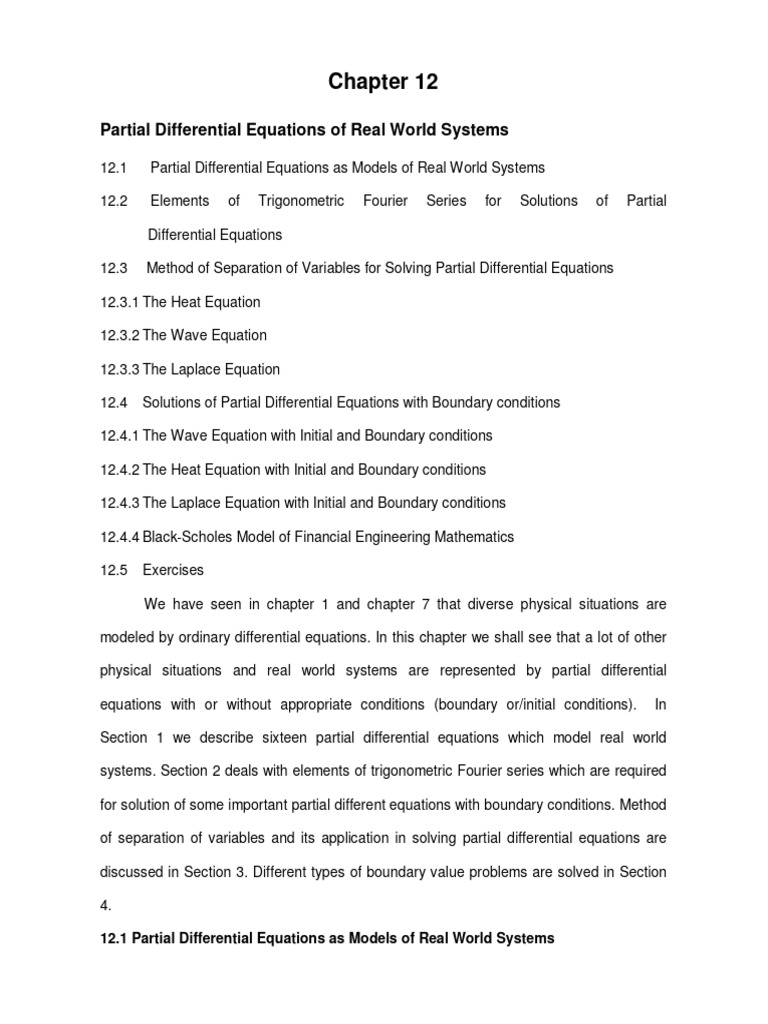 Chapter 12

Partial Differential Equations of Real World Systems

12.1 Partial Differential Equations as Models of Real World Systems

12.2 Elements of Trigonometric Fourier Series for Solutions of Partial Differential Equations

12.3 Method of Separation of Variables for Solving Partial Differential Equations

12.3.1 The Heat Equation

12.3.2 The Wave Equation

12.3.3 The Laplace Equation

12.4 Solutions of Partial Differential Equations with Boundary conditions

12.4.1 The Wave Equation with Initial and Boundary conditions

12.4.2 The Heat Equation with Initial and Boundary conditions

12.4.3 The Laplace Equation with Initial and Boundary conditions

12.4.4 Black-Scholes Model of Financial Engineering Mathematics

12.5 Exercises

We have seen in chapter 1 and chapter 7 that diverse physical situations are modeled by ordinary differential equations. In this chapter we shall see that a lot of other physical situations and real world systems are represented by partial differential equations with or without appropriate conditions (boundary or/initial conditions). In Section 1 we describe sixteen partial differential equations which model real world systems. Section 2 deals with elements of trigonometric Fourier series which are required for solution of some important partial different equations with boundary conditions. Method of separation of variables and its application in solving partial differential equations are discussed in Section 3. Different types of boundary value problems are solved in Section 4.

12.1 Partial Differential Equations as Models of Real World Systems